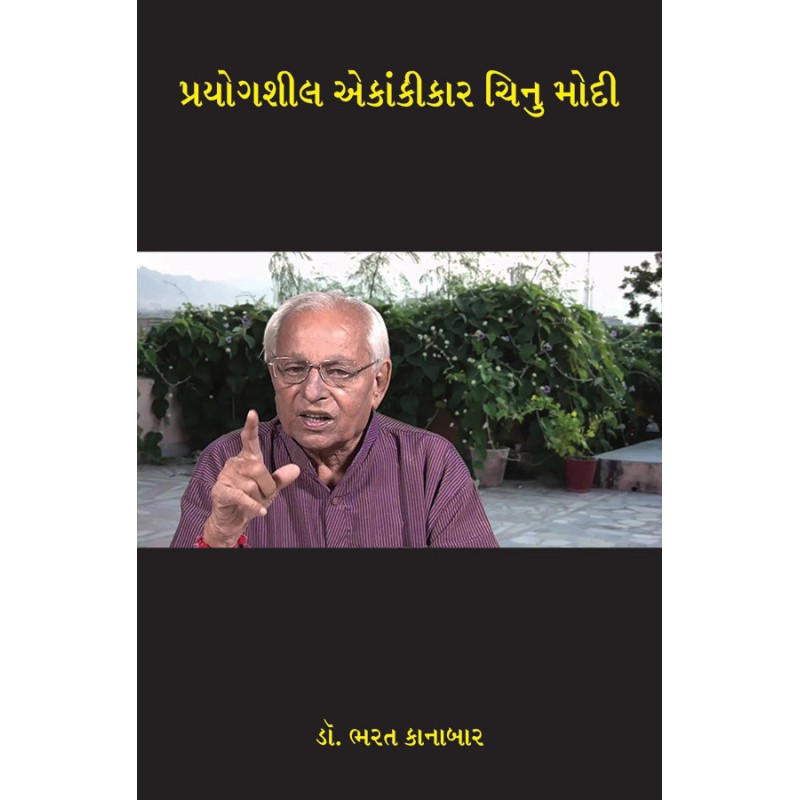 પ્રયોગશીલ એકાંકીકાર ચિનુ મોદી

ડૉ. ભરત કાનાબાર